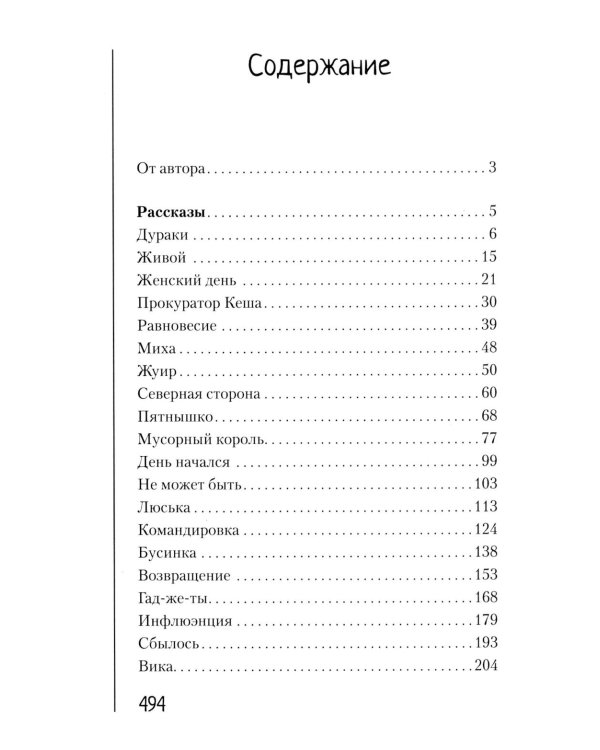 Содержание

От автора 3

Рассказы 5
Дураки 6
Живой 15
Женский день 21
Прокуратор Кеша 30
Равновесие 39
Миха 48
Жуир 50
Северная сторона 60
Пятнышко 68
Мусорный король 77
День начался 99
Не может быть 103
Люська 113
Командировка 124
Бусинка 138
Возвращение 153
Гад-же-ты 168
Инфлюэнция 179
Сбылось 193
Вика 204

494